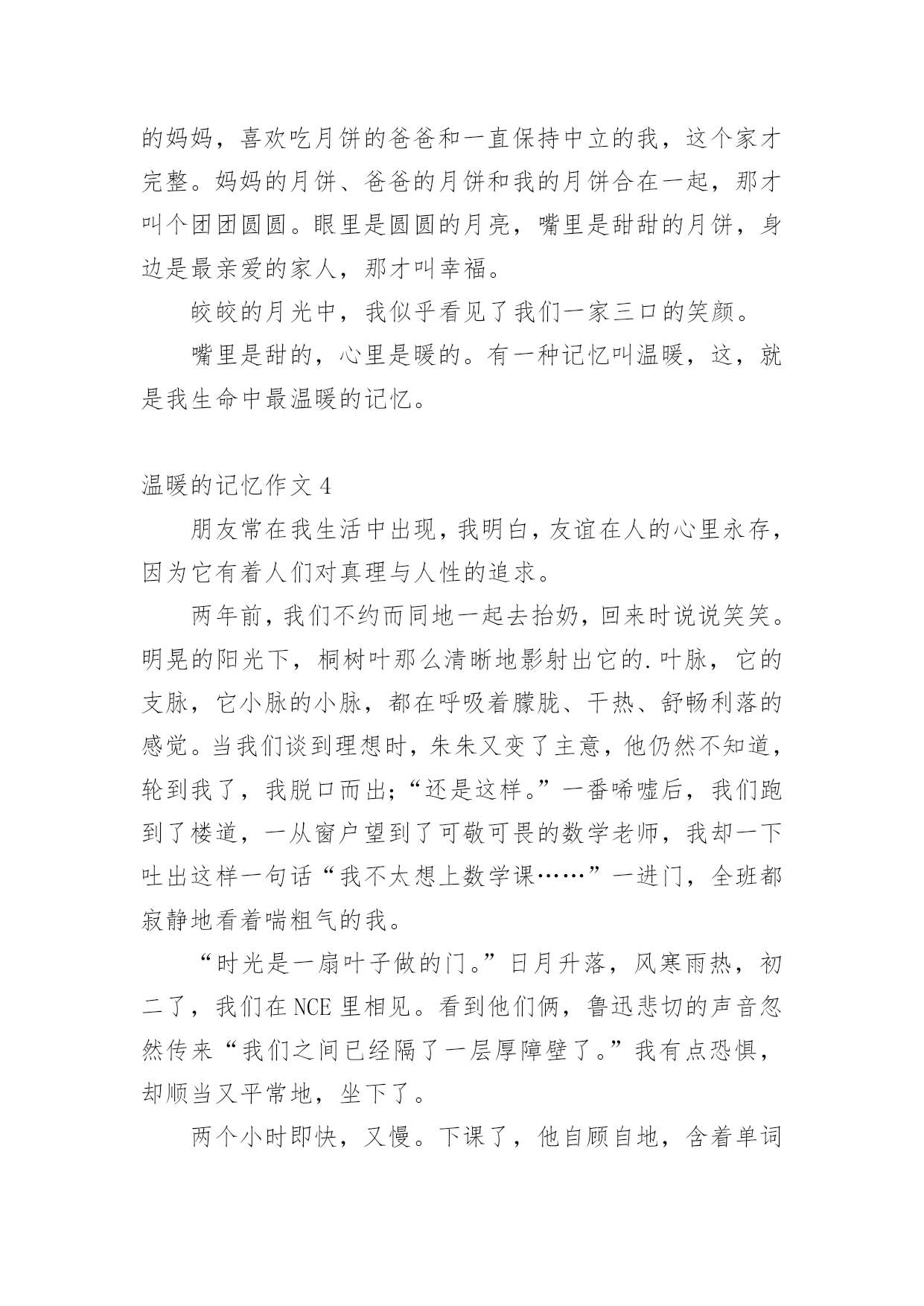 的妈妈，喜欢吃月饼的爸爸和一直保持中立的我，这个家才完整。妈妈的月饼、爸爸的月饼和我的月饼合在一起，那才叫个团团圆圆。眼里是圆圆的月亮，嘴里是甜甜的月饼，身边是最亲爱的家人，那才叫幸福。

皎皎的月光中，我似乎看见了我们一家三口的笑颜。

嘴里是甜的，心里是暖的。有一种记忆叫温暖，这，就是我生命中最温暖的记忆。

温暖的记忆作文 4

朋友常在我生活中出现，我明白，友谊在人的心里永存，因为它有着人们对真理与人性的追求。

两年前，我们不约而同地一起去抬奶，回来时说说笑笑。明晃的阳光下，桐树叶那么清晰地影射出它的.叶脉，它的支脉，它小脉的小脉，都在呼吸着朦胧、干热、舒畅利落的感觉。当我们谈到理想时，朱朱又变了主意，他仍然不知道，轮到我了，我脱口而出；“还是这样。”一番唏嘘后，我们跑到了楼道，一从窗户望到了可敬可畏的数学老师，我却一下吐出这样一句话“我不太想上数学课……”一进门，全班都寂静地看着喘粗气的我。

“时光是一扇叶子做的门。”日月升落，风寒雨热，初二了，我们在 NCE 里相见。看到他们俩，鲁迅悲切的声音忽然传来“我们之间已经隔了一层厚障壁了。”我有点恐惧，却顺当又平常地，坐下了。

两个小时即快，又慢。下课了，他自顾自地，含着单词